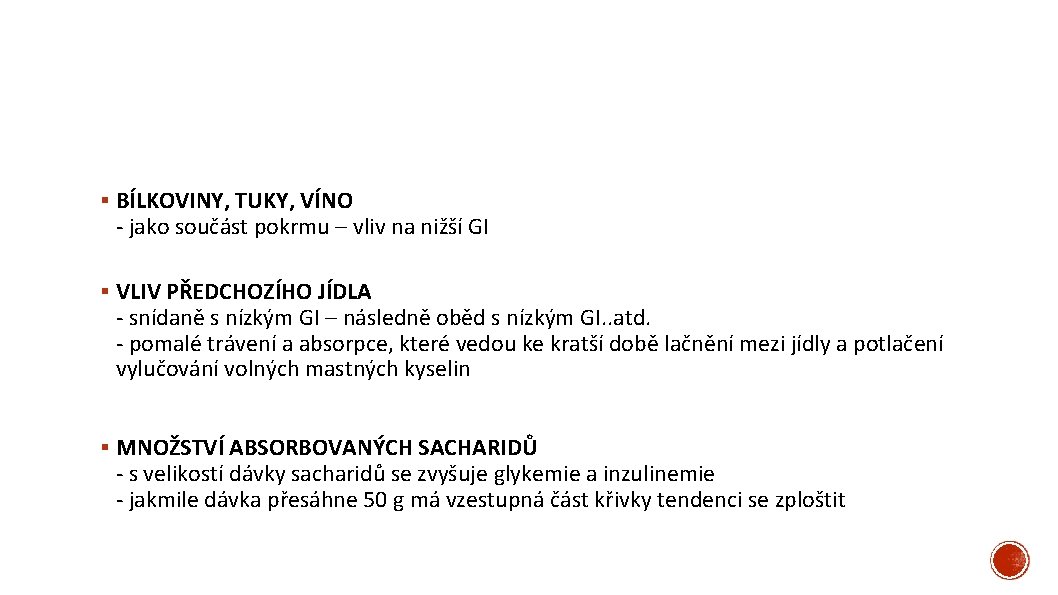 • BÍLKOVINY, TUKY, VÍNO
- jako součást pokrmu – vliv na nižší GI

• VLIV PŘEDCHOZÍHO JÍDLA
- snídaně s nízkým GI – následně oběd s nízkým GI..atd.
- pomalé trávení a absorpce, které vedou ke kratší době lačnění mezi jídly a potlačení vylučování volných mastných kyselin

• MNOŽSTVÍ ABSORBOVANÝCH SACHARIDŮ
- s velikostí dávky sacharidů se zvyšuje glykemie a inzulinemie
- jakmile dávka přesáhne 50 g má vzestupná část křivky tendenci se zploštit